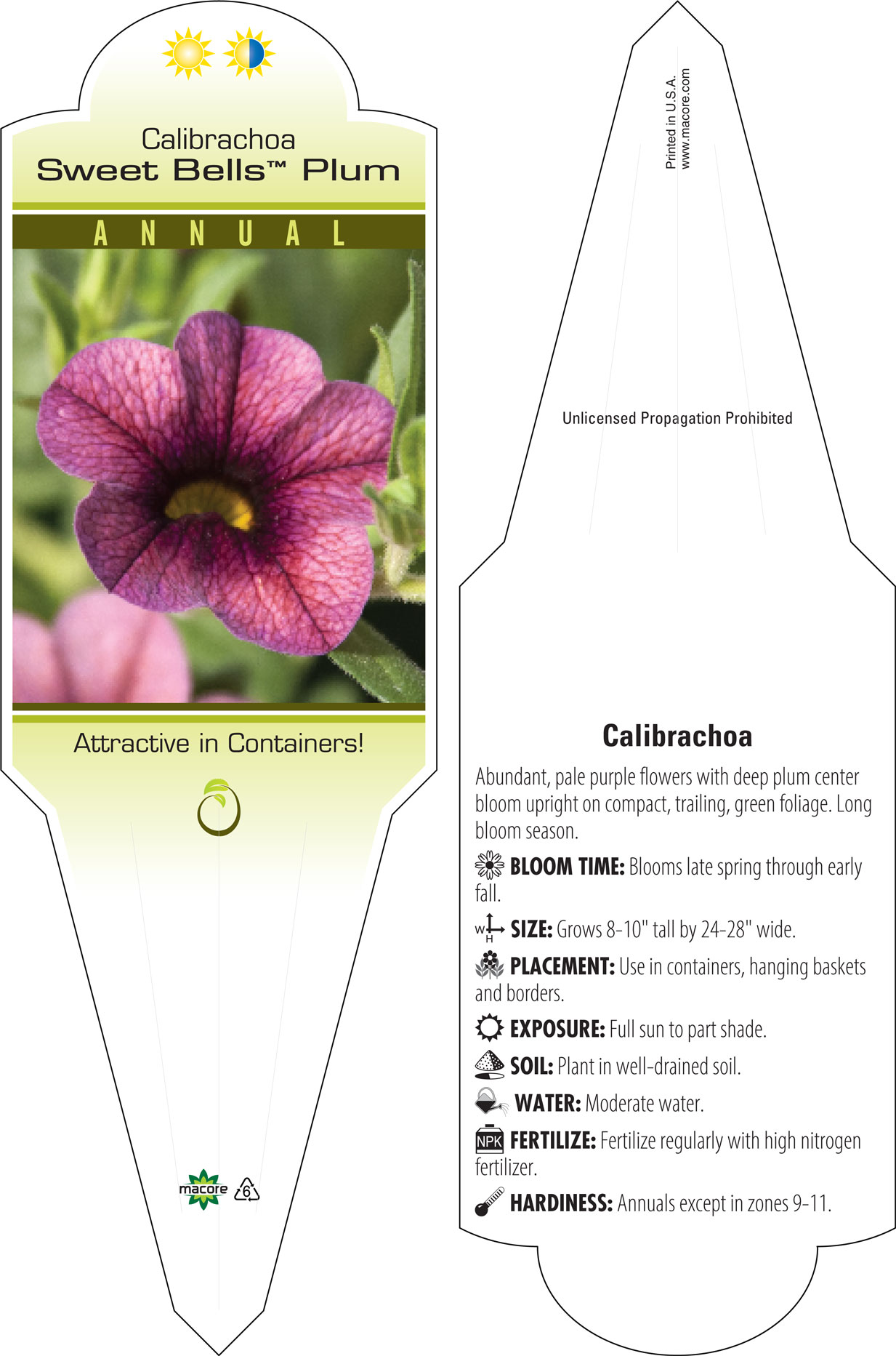 Calibrachoa
Sweet Bells™ Plum

ANNUAL

Attractive in Containers!

macore 6

Printed in U.S.A.
www.macore.com

Unlicensed Propagation Prohibited

Calibrachoa

Abundant, pale purple flowers with deep plum center bloom upright on compact, trailing, green foliage. Long bloom season.

BLOOM TIME: Blooms late spring through early fall.

W H SIZE: Grows 8-10" tall by 24-28" wide.

PLACEMENT: Use in containers, hanging baskets and borders.

EXPOSURE: Full sun to part shade.

SOIL: Plant in well-drained soil.

WATER: Moderate water.

NPK FERTILIZE: Fertilize regularly with high nitrogen fertilizer.

HARDINESS: Annuals except in zones 9-11.